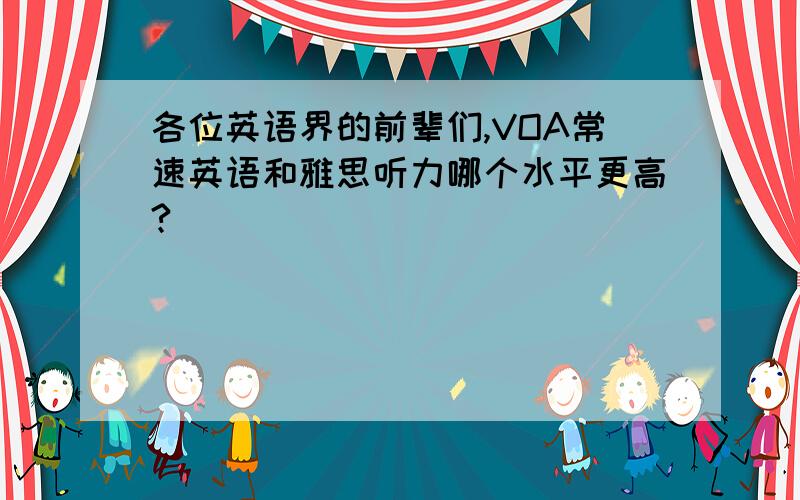 各位英语界的前辈们,VOA常速英语和雅思听力哪个水平更高?